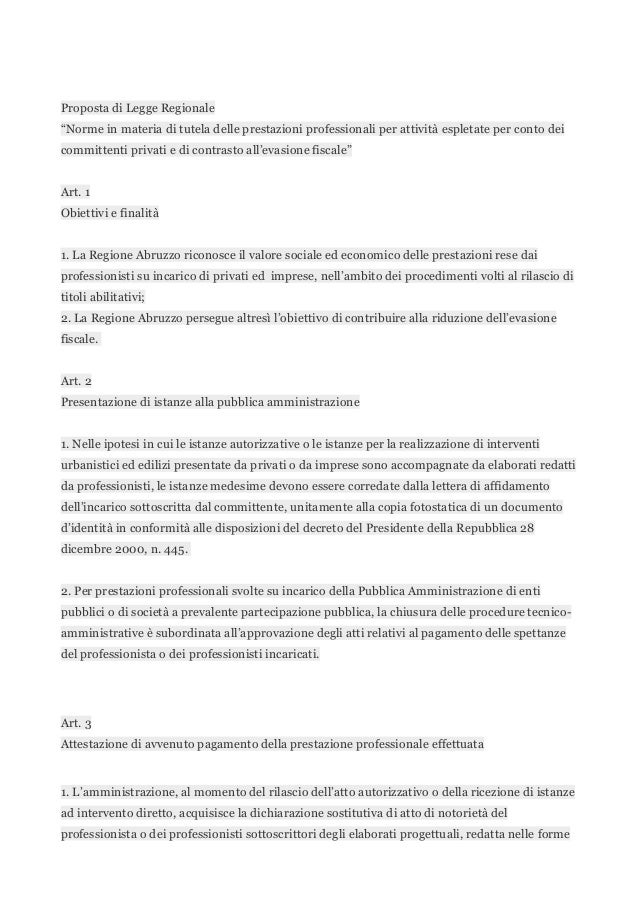 Proposta di Legge Regionale
"Norme in materia di tutela delle prestazioni professionali per attività espletate per conto dei committenti privati e di contrasto all'evasione fiscale"

Art. 1
Obiettivi e finalità

1. La Regione Abruzzo riconosce il valore sociale ed economico delle prestazioni rese dai professionisti su incarico di privati ed imprese, nell'ambito dei procedimenti volti al rilascio di titoli abilitativi;
2. La Regione Abruzzo persegue altresì l'obiettivo di contribuire alla riduzione dell'evasione fiscale.

Art. 2
Presentazione di istanze alla pubblica amministrazione

1. Nelle ipotesi in cui le istanze autorizzative o le istanze per la realizzazione di interventi urbanistici ed edilizi presentate da privati o da imprese sono accompagnate da elaborati redatti da professionisti, le istanze medesime devono essere corredate dalla lettera di affidamento dell'incarico sottoscritta dal committente, unitamente alla copia fotostatica di un documento d'identità in conformità alle disposizioni del decreto del Presidente della Repubblica 28 dicembre 2000, n. 445.

2. Per prestazioni professionali svolte su incarico della Pubblica Amministrazione di enti pubblici o di società a prevalente partecipazione pubblica, la chiusura delle procedure tecnico-amministrative è subordinata all'approvazione degli atti relativi al pagamento delle spettanze del professionista o dei professionisti incaricati.

Art. 3
Attestazione di avvenuto pagamento della prestazione professionale effettuata

1. L'amministrazione, al momento del rilascio dell'atto autorizzativo o della ricezione di istanze ad intervento diretto, acquisisce la dichiarazione sostitutiva di atto di notorietà del professionista o dei professionisti sottoscrittori degli elaborati progettuali, redatta nelle forme